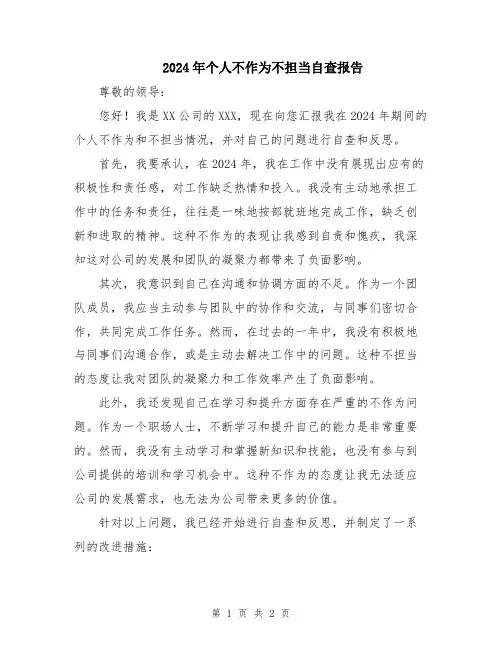 2024年个人不作为不担当自查报告

尊敬的领导：

您好！我是XX公司的XXX，现在向您汇报我在2024年期间的个人不作为和不担当情况，并对自己的问题进行自查和反思。

首先，我要承认，在2024年，我在工作中没有展现出应有的积极性和责任感，对工作缺乏热情和投入。我没有主动地承担工作中的任务和责任，往往是一味地按部就班地完成工作，缺乏创新和进取的精神。这种不作为的表现让我感到自责和愧疚，我深知这对公司的发展和团队的凝聚力都带来了负面影响。

其次，我意识到自己在沟通和协调方面的不足。作为一个团队成员，我应当主动参与团队中的协作和交流，与同事们密切合作，共同完成工作任务。然而，在过去的一年中，我没有积极地与同事们沟通合作，或是主动去解决工作中的问题。这种不担当的态度让我对团队的凝聚力和工作效率产生了负面影响。

此外，我还发现自己在学习和提升方面存在严重的不作为问题。作为一个职场人士，不断学习和提升自己的能力是非常重要的。然而，我没有主动学习和掌握新知识和技能，也没有参与到公司提供的培训和学习机会中。这种不作为的态度让我无法适应公司的发展需求，也无法为公司带来更多的价值。

针对以上问题，我已经开始进行自查和反思，并制定了一系列的改进措施：

第 1 页 共 2 页